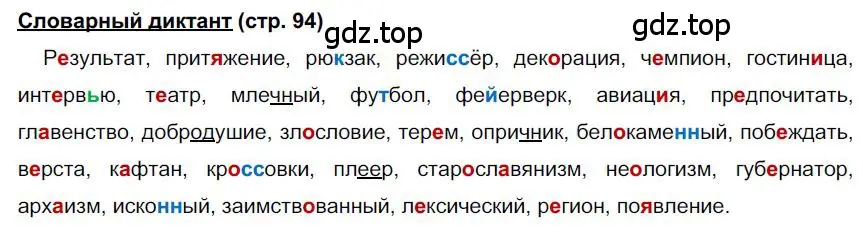 Словарный диктант (стр. 94)

gdz.top gdz.top

Результат, притяжение, рюкзак, режиссёр, декорация, чемпион, гостиница, интервью, театр, млечный, футбол, фейерверк, авиация, предпочитать, главенство, добродушие, злословие, терем, опричник, белокаменный, побеждать, верста, кафтан, кроссовки, плеер, старославянизм, неологизм, губернатор, архаизм, исконный, заимствованный, лексический, регион, появление.